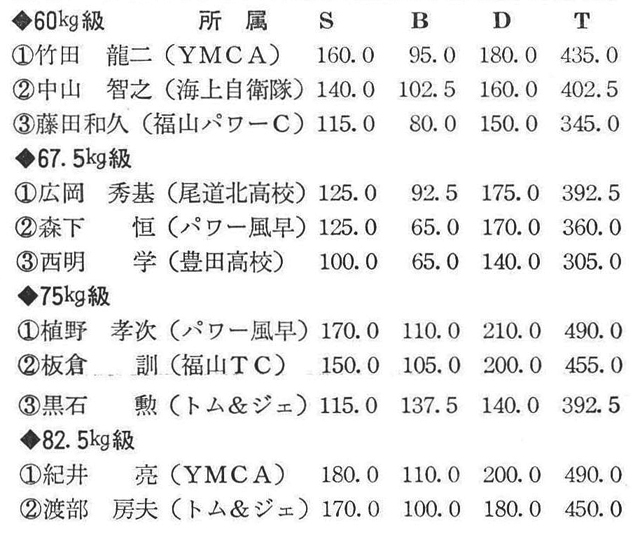 | ◆60kg級 所属 | S | B | D | T |
|---|---|---|---|---|
| ①竹田 龍二（YMCA） | 160.0 | 95.0 | 180.0 | 435.0 |
| ②中山 智之（海上自衛隊） | 140.0 | 102.5 | 160.0 | 402.5 |
| ③藤田和久（福山パワーC） | 115.0 | 80.0 | 150.0 | 345.0 |
| ◆67.5kg級 | | | | |
| ①広岡 秀基（尾道北高校） | 125.0 | 92.5 | 175.0 | 392.5 |
| ②森下 恒（パワー風早） | 125.0 | 65.0 | 170.0 | 360.0 |
| ③西明 学（豊田高校） | 100.0 | 65.0 | 140.0 | 305.0 |
| ◆75kg級 | | | | |
| ①植野 孝次（パワー風早） | 170.0 | 110.0 | 210.0 | 490.0 |
| ②板倉 訓（福山TC） | 150.0 | 105.0 | 200.0 | 455.0 |
| ③黒石 勲（トム&ジェ） | 115.0 | 137.5 | 140.0 | 392.5 |
| ◆82.5kg級 | | | | |
| ①紀井 亮（YMCA） | 180.0 | 110.0 | 200.0 | 490.0 |
| ②渡部 房夫（トム&ジェ） | 170.0 | 100.0 | 180.0 | 450.0 |